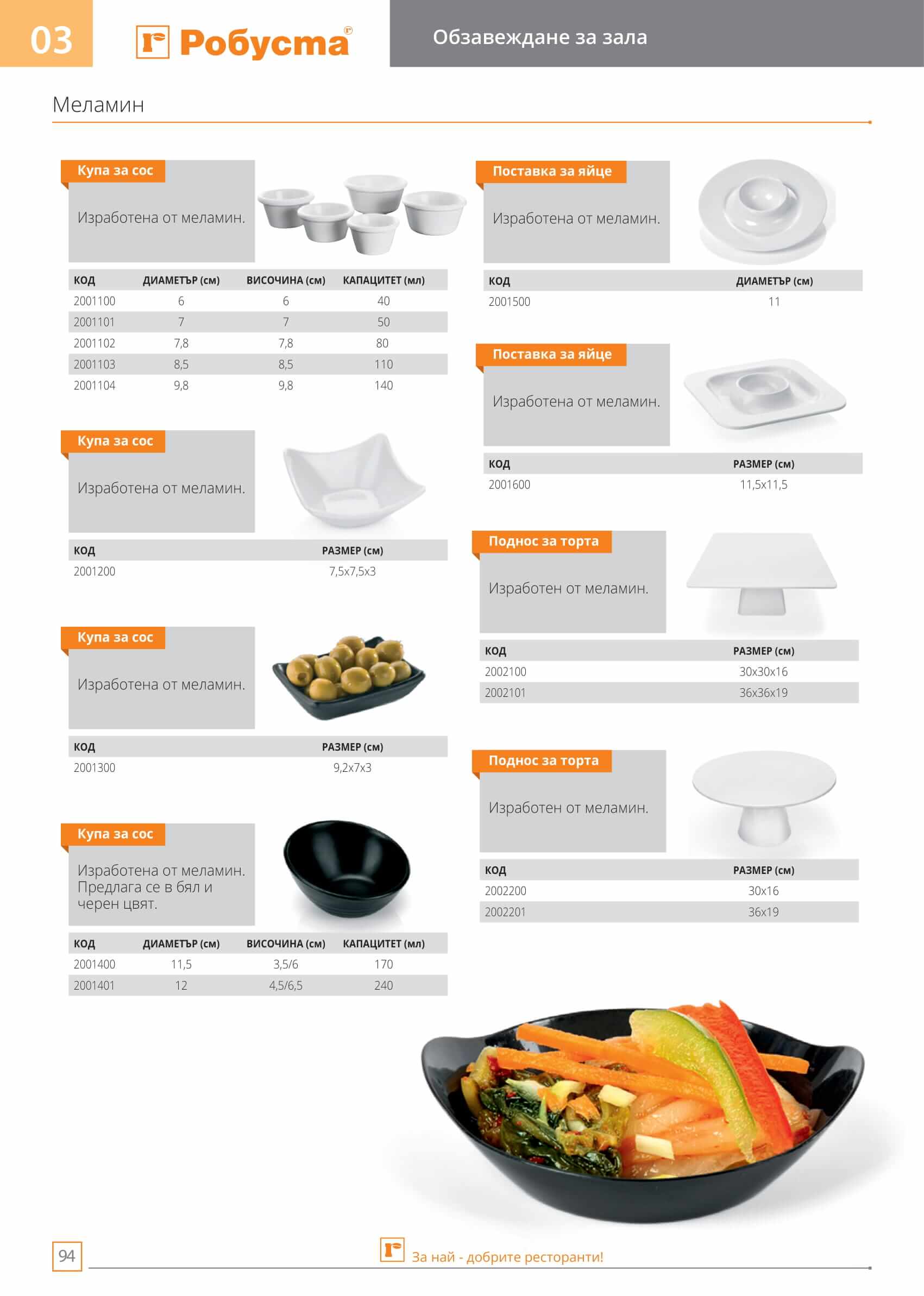 03

Робуста®

Обзавеждане за зала

Меламин

Купа за сос

Изработена от меламин.

| КОД | ДИАМЕТЪР (см) | ВИСОЧИНА (см) | КАПАЦИТЕТ (мл) |
|---|---|---|---|
| 2001100 | 6 | 6 | 40 |
| 2001101 | 7 | 7 | 50 |
| 2001102 | 7,8 | 7,8 | 80 |
| 2001103 | 8,5 | 8,5 | 110 |
| 2001104 | 9,8 | 9,8 | 140 |

Купа за сос

Изработена от меламин.

| КОД | РАЗМЕР (см) |
|---|---|
| 2001200 | 7,5x7,5x3 |

Купа за сос

Изработена от меламин.

| КОД | РАЗМЕР (см) |
|---|---|
| 2001300 | 9,2x7x3 |

Купа за сос

Изработена от меламин. Предлага се в бял и черен цвят.

| КОД | ДИАМЕТЪР (см) | ВИСОЧИНА (см) | КАПАЦИТЕТ (мл) |
|---|---|---|---|
| 2001400 | 11,5 | 3,5/6 | 170 |
| 2001401 | 12 | 4,5/6,5 | 240 |

Поставка за яйце

Изработена от меламин.

| КОД | ДИАМЕТЪР (см) |
|---|---|
| 2001500 | 11 |

Поставка за яйце

Изработена от меламин.

| КОД | РАЗМЕР (см) |
|---|---|
| 2001600 | 11,5x11,5 |

Поднос за торта

Изработен от меламин.

| КОД | РАЗМЕР (см) |
|---|---|
| 2002100 | 30x30x16 |
| 2002101 | 36x36x19 |

Поднос за торта

Изработен от меламин.

| КОД | РАЗМЕР (см) |
|---|---|
| 2002200 | 30x16 |
| 2002201 | 36x19 |

94

За най - добрите ресторанти!